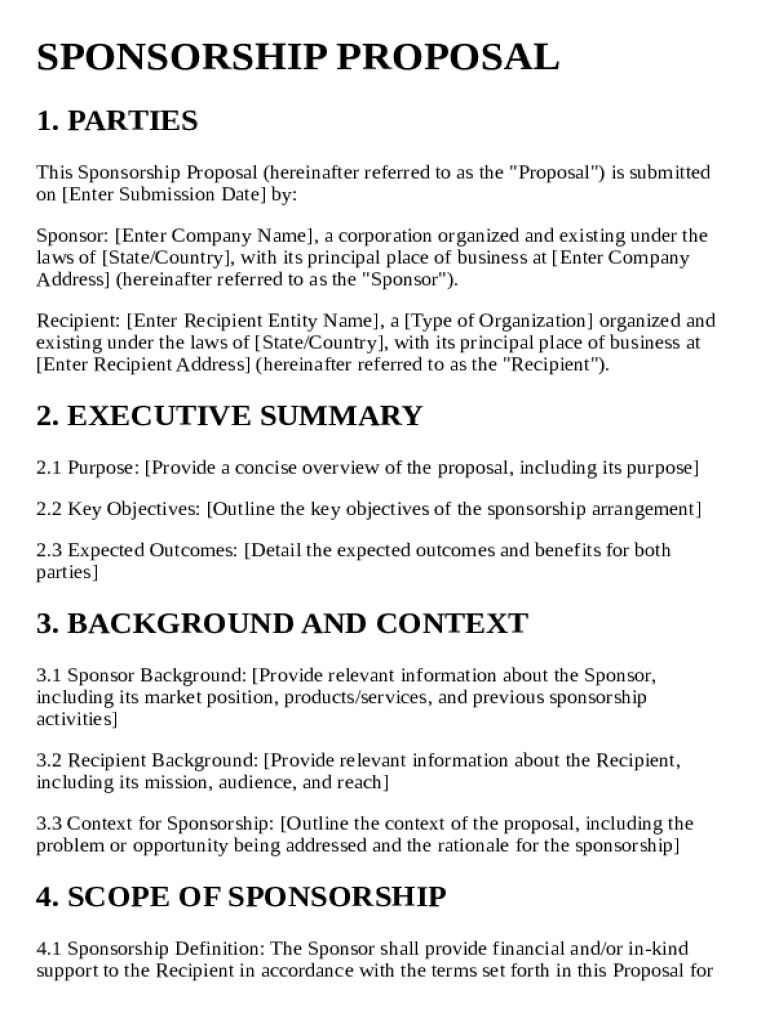 SPONSORSHIP PROPOSAL

1. PARTIES

This Sponsorship Proposal (hereinafter referred to as the "Proposal") is submitted on [Enter Submission Date] by:

Sponsor: [Enter Company Name], a corporation organized and existing under the laws of [State/Country], with its principal place of business at [Enter Company Address] (hereinafter referred to as the "Sponsor").

Recipient: [Enter Recipient Entity Name], a [Type of Organization] organized and existing under the laws of [State/Country], with its principal place of business at [Enter Recipient Address] (hereinafter referred to as the "Recipient").

2. EXECUTIVE SUMMARY

2.1 Purpose: [Provide a concise overview of the proposal, including its purpose]

2.2 Key Objectives: [Outline the key objectives of the sponsorship arrangement]

2.3 Expected Outcomes: [Detail the expected outcomes and benefits for both parties]

3. BACKGROUND AND CONTEXT

3.1 Sponsor Background: [Provide relevant information about the Sponsor, including its market position, products/services, and previous sponsorship activities]

3.2 Recipient Background: [Provide relevant information about the Recipient, including its mission, audience, and reach]

3.3 Context for Sponsorship: [Outline the context of the proposal, including the problem or opportunity being addressed and the rationale for the sponsorship]

4. SCOPE OF SPONSORSHIP

4.1 Sponsorship Definition: The Sponsor shall provide financial and/or in-kind support to the Recipient in accordance with the terms set forth in this Proposal for